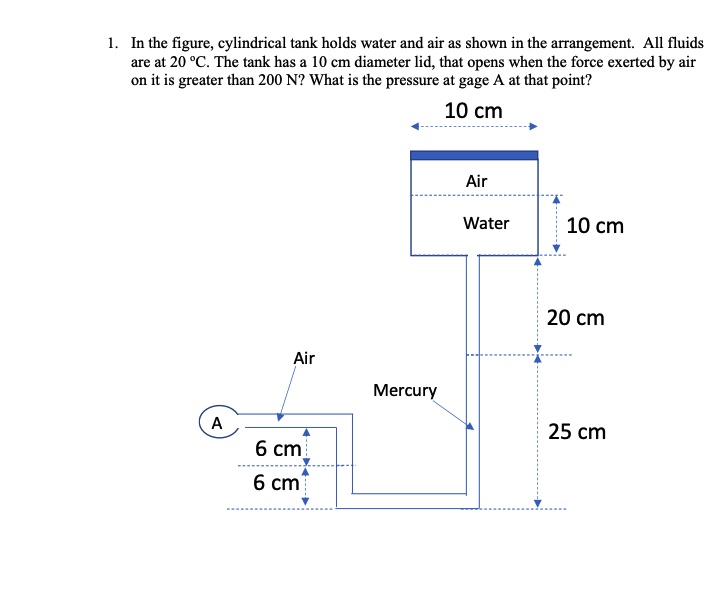 1. In the figure, cylindrical tank holds water and air as shown in the arrangement. All fluids are at 20 °C. The tank has a 10 cm diameter lid, that opens when the force exerted by air on it is greater than 200 N? What is the pressure at gage A at that point?

10 cm

Air

Water

10 cm

20 cm

Air

Mercury

A

25 cm

6 cm

6 cm